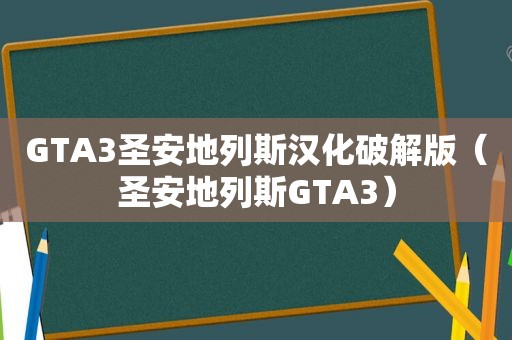 GTA3圣安地列斯汉化破解版（圣安地列斯GTA3）